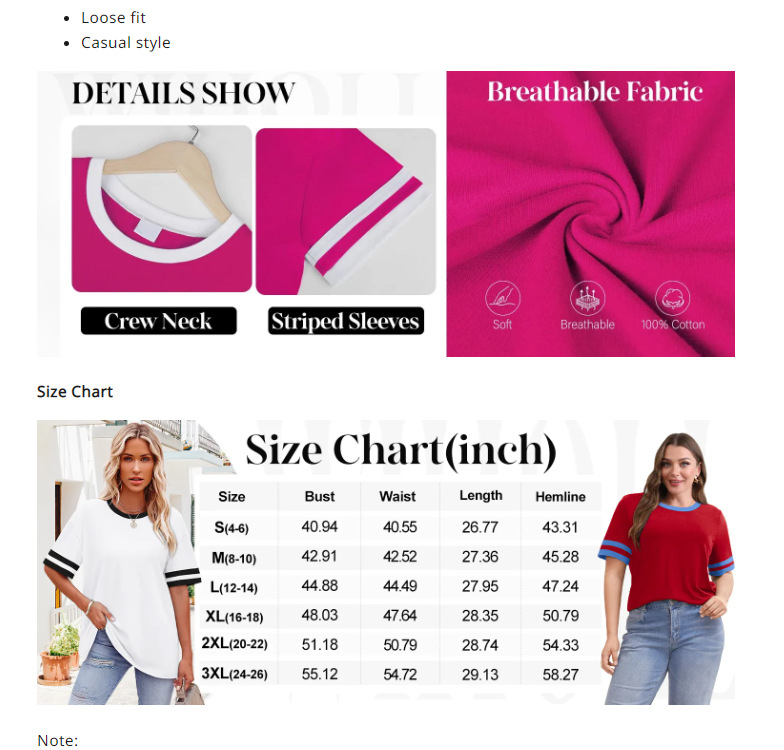 - Loose fit
- Casual style

DETAILS SHOW

Crew Neck

Striped Sleeves

Breathable Fabric

Soft

Breathable

100% Cotton

Size Chart

Size Chart(inch)

| Size | Bust | Waist | Length | Hemline |
|---|---|---|---|---|
| S(4-6) | 40.94 | 40.55 | 26.77 | 43.31 |
| M(8-10) | 42.91 | 42.52 | 27.36 | 45.28 |
| L(12-14) | 44.88 | 44.49 | 27.95 | 47.24 |
| XL(16-18) | 48.03 | 47.64 | 28.35 | 50.79 |
| 2XL(20-22) | 51.18 | 50.79 | 28.74 | 54.33 |
| 3XL(24-26) | 55.12 | 54.72 | 29.13 | 58.27 |

Note: